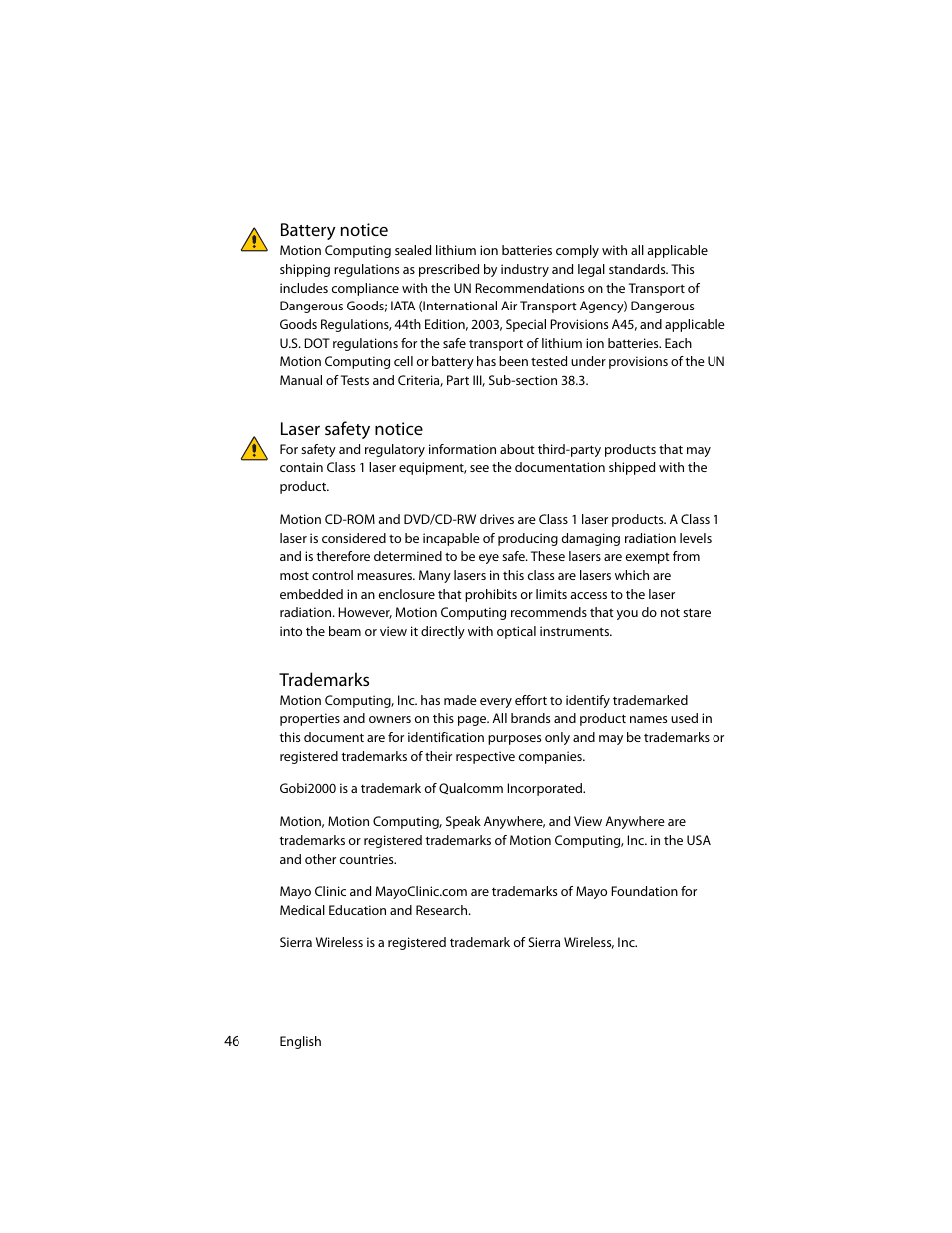 Battery notice
Motion Computing sealed lithium ion batteries comply with all applicable shipping regulations as prescribed by industry and legal standards. This includes compliance with the UN Recommendations on the Transport of Dangerous Goods; IATA (International Air Transport Agency) Dangerous Goods Regulations, 44th Edition, 2003, Special Provisions A45, and applicable U.S. DOT regulations for the safe transport of lithium ion batteries. Each Motion Computing cell or battery has been tested under provisions of the UN Manual of Tests and Criteria, Part III, Sub-section 38.3.

Laser safety notice
For safety and regulatory information about third-party products that may contain Class 1 laser equipment, see the documentation shipped with the product.

Motion CD-ROM and DVD/CD-RW drives are Class 1 laser products. A Class 1 laser is considered to be incapable of producing damaging radiation levels and is therefore determined to be eye safe. These lasers are exempt from most control measures. Many lasers in this class are lasers which are embedded in an enclosure that prohibits or limits access to the laser radiation. However, Motion Computing recommends that you do not stare into the beam or view it directly with optical instruments.

Trademarks
Motion Computing, Inc. has made every effort to identify trademarked properties and owners on this page. All brands and product names used in this document are for identification purposes only and may be trademarks or registered trademarks of their respective companies.

Gobi2000 is a trademark of Qualcomm Incorporated.

Motion, Motion Computing, Speak Anywhere, and View Anywhere are trademarks or registered trademarks of Motion Computing, Inc. in the USA and other countries.

Mayo Clinic and MayoClinic.com are trademarks of Mayo Foundation for Medical Education and Research.

Sierra Wireless is a registered trademark of Sierra Wireless, Inc.

46 English